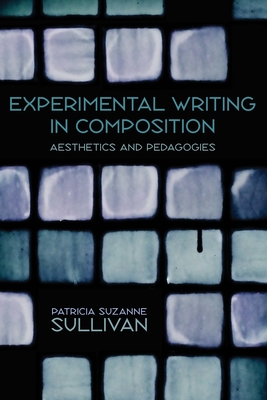 EXPERIMENTAL WRITING IN COMPOSITION

AESTHETICS AND PEDAGOGIES

PATRICIA SUZANNE SULLIVAN